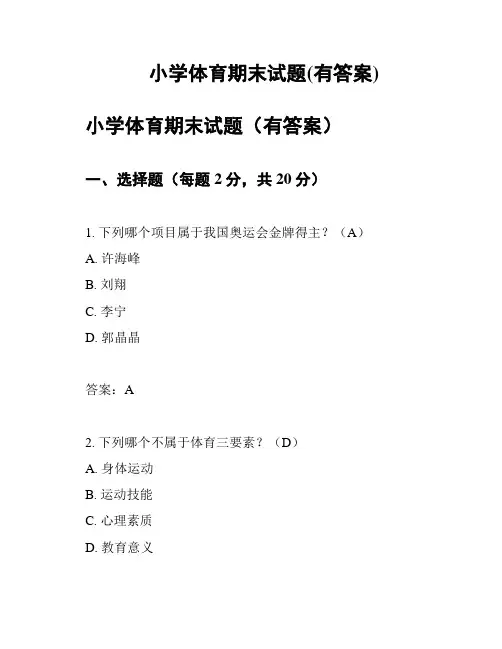 小学体育期末试题(有答案)

小学体育期末试题（有答案）

一、选择题（每题 2 分，共 20 分）

1. 下列哪个项目属于我国奥运会金牌得主？（A）

A. 许海峰

B. 刘翔

C. 李宁

D. 郭晶晶

答案：A

2. 下列哪个不属于体育三要素？（D）

A. 身体运动

B. 运动技能

C. 心理素质

D. 教育意义